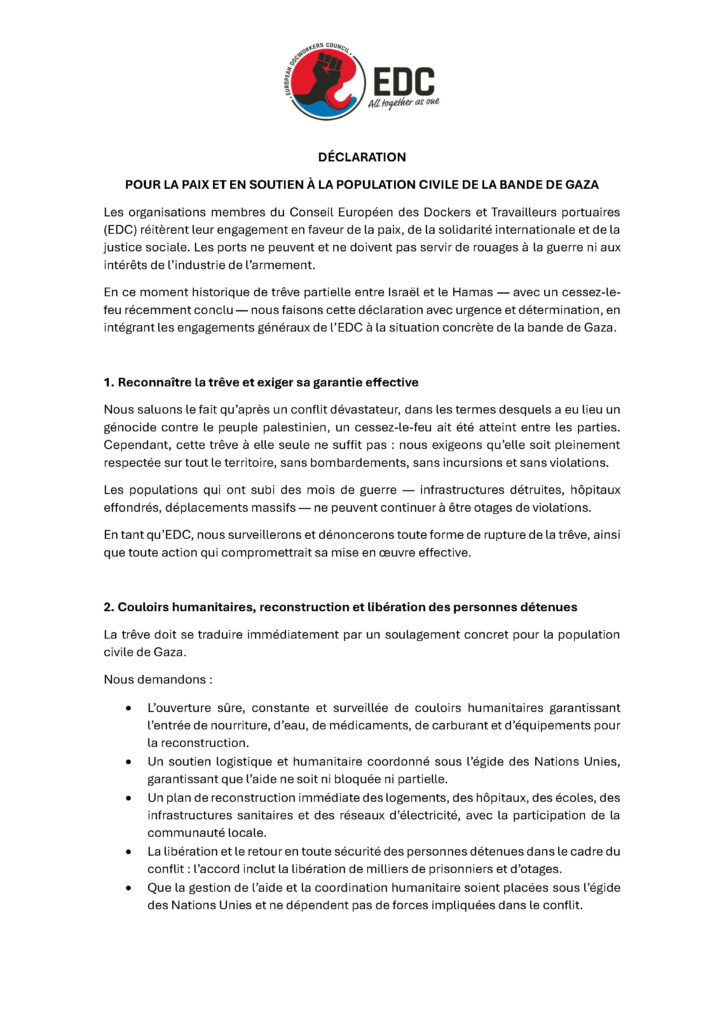 EUROPEAN DOCKWORKERS COUNCIL

EDC
All together as one

DÉCLARATION

POUR LA PAIX ET EN SOUTIEN À LA POPULATION CIVILE DE LA BANDE DE GAZA

Les organisations membres du Conseil Européen des Dockers et Travailleurs portuaires (EDC) réitèrent leur engagement en faveur de la paix, de la solidarité internationale et de la justice sociale. Les ports ne peuvent et ne doivent pas servir de rouages à la guerre ni aux intérêts de l'industrie de l'armement.

En ce moment historique de trêve partielle entre Israël et le Hamas — avec un cessez-le-feu récemment conclu — nous faisons cette déclaration avec urgence et détermination, en intégrant les engagements généraux de l'EDC à la situation concrète de la bande de Gaza.

1. Reconnaître la trêve et exiger sa garantie effective

Nous saluons le fait qu'après un conflit dévastateur, dans les termes desquels a eu lieu un génocide contre le peuple palestinien, un cessez-le-feu ait été atteint entre les parties. Cependant, cette trêve à elle seule ne suffit pas : nous exigeons qu'elle soit pleinement respectée sur tout le territoire, sans bombardements, sans incursions et sans violations.

Les populations qui ont subi des mois de guerre — infrastructures détruites, hôpitaux effondrés, déplacements massifs — ne peuvent continuer à être otages de violations.

En tant qu'EDC, nous surveillerons et dénoncerons toute forme de rupture de la trêve, ainsi que toute action qui compromettrait sa mise en œuvre effective.

2. Couloirs humanitaires, reconstruction et libération des personnes détenues

La trêve doit se traduire immédiatement par un soulagement concret pour la population civile de Gaza.

Nous demandons :

• L'ouverture sûre, constante et surveillée de couloirs humanitaires garantissant l'entrée de nourriture, d'eau, de médicaments, de carburant et d'équipements pour la reconstruction.
• Un soutien logistique et humanitaire coordonné sous l'égide des Nations Unies, garantissant que l'aide ne soit ni bloquée ni partielle.
• Un plan de reconstruction immédiate des logements, des hôpitaux, des écoles, des infrastructures sanitaires et des réseaux d'électricité, avec la participation de la communauté locale.
• La libération et le retour en toute sécurité des personnes détenues dans le cadre du conflit : l'accord inclut la libération de milliers de prisonniers et d'otages.
• Que la gestion de l'aide et la coordination humanitaire soient placées sous l'égide des Nations Unies et ne dépendent pas de forces impliquées dans le conflit.